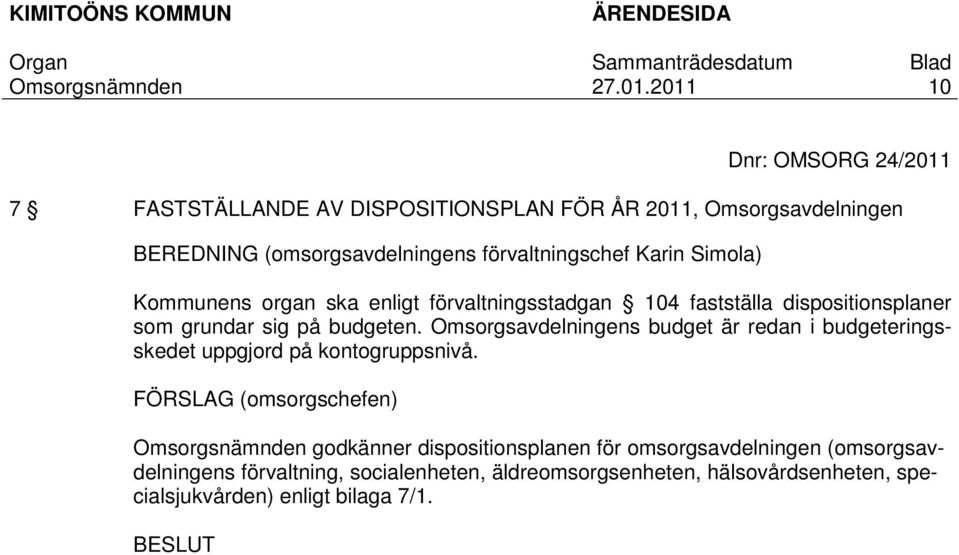 KIMITOÖNS KOMMUN ÄRENDESIDA

Organ Sammanträdesdatum Blad
Omsorgsnämnden 27.01.2011 10

Dnr: OMSORG 24/2011

7 § FASTSTÄLLANDE AV DISPOSITIONSPLAN FÖR ÅR 2011, Omsorgsavdelningen

BEREDNING (omsorgsavdelningens förvaltningschef Karin Simola)

Kommunens organ ska enligt förvaltningsstadgan § 104 fastställa dispositionsplaner som grundar sig på budgeten. Omsorgsavdelningens budget är redan i budgeteringsskedet uppgjord på kontogruppsnivå.

FÖRSLAG (omsorgschefen)

Omsorgsnämnden godkänner dispositionsplanen för omsorgsavdelningen (omsorgsavdelningens förvaltning, socialenheten, äldreomsorgsenheten, hälsovårdsenheten, specialsjukvården) enligt bilaga 7/1.

BESLUT